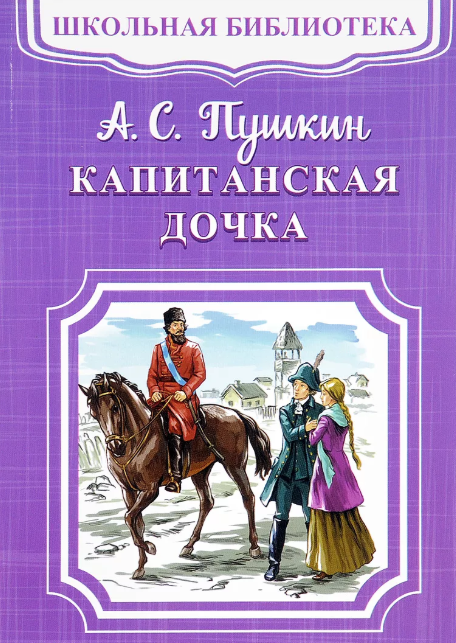 ШКОЛЬНАЯ БИБЛИОТЕКА

А. С. Пушкин

КАПИТАНСКАЯ ДОЧКА